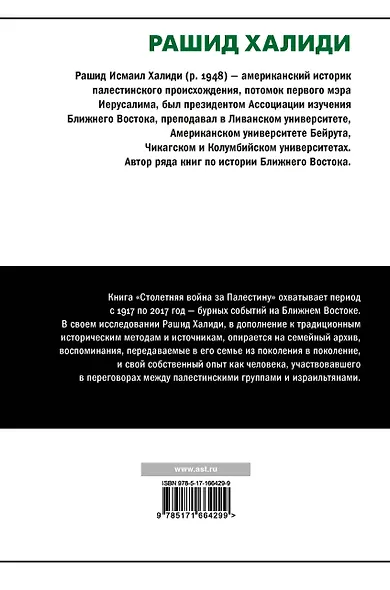 РАШИД ХАЛИДИ

Рашид Исмаил Халиди (р. 1948) — американский историк палестинского происхождения, потомок первого мэра Иерусалима, был президентом Ассоциации изучения Ближнего Востока, преподавал в Ливанском университете, Американском университете Бейрута, Чикагском и Колумбийском университетах. Автор ряда книг по истории Ближнего Востока.

Книга «Столетняя война за Палестину» охватывает период с 1917 по 2017 год — бурных событий на Ближнем Востоке. В своем исследовании Рашид Халиди, в дополнение к традиционным историческим методам и источникам, опирается на семейный архив, воспоминания, передаваемые в его семье из поколения в поколение, и свой собственный опыт как человека, участвовавшего в переговорах между палестинскими группами и израильтянами.

www.ast.ru

ISBN 978-5-17-166429-9

9 785171 664299 >